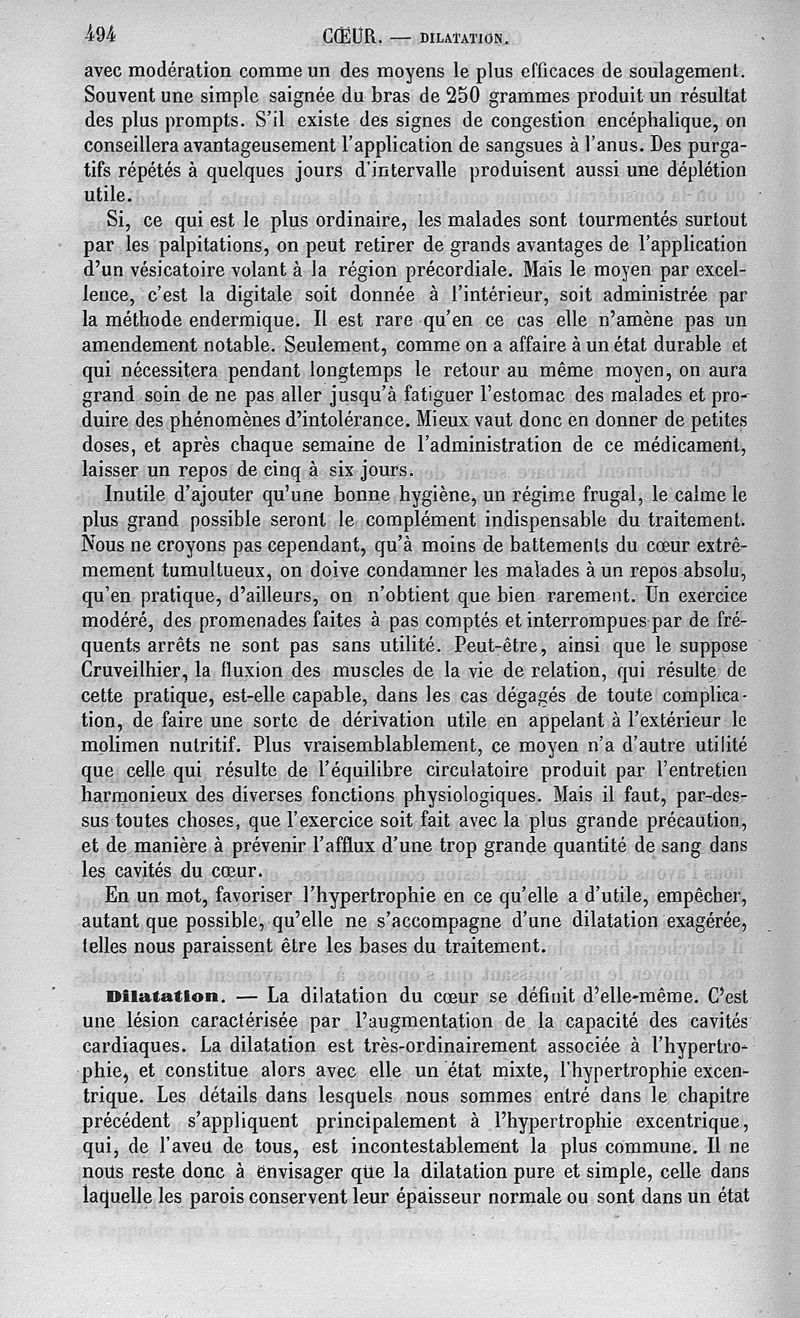 494 CŒUR. — DILATATION.

avec modération comme un des moyens le plus efficaces de soulagement. Souvent une simple saignée du bras de 250 grammes produit un résultat des plus prompts. S'il existe des signes de congestion encéphalique, on conseillera avantageusement l'application de sangsues à l'anus. Des purgatifs répétés à quelques jours d'intervalle produisent aussi une déplétion utile.

Si, ce qui est le plus ordinaire, les malades sont tourmentés surtout par les palpitations, on peut retirer de grands avantages de l'application d'un vésicatoire volant à la région précordiale. Mais le moyen par excellence, c'est la digitale soit donnée à l'intérieur, soit administrée par la méthode endermique. Il est rare qu'en ce cas elle n'amène pas un amendement notable. Seulement, comme on a affaire à un état durable et qui nécessitera pendant longtemps le retour au même moyen, on aura grand soin de ne pas aller jusqu'à fatiguer l'estomac des malades et produire des phénomènes d'intolérance. Mieux vaut donc en donner de petites doses, et après chaque semaine de l'administration de ce médicament, laisser un repos de cinq à six jours.

Inutile d'ajouter qu'une bonne hygiène, un régime frugal, le calme le plus grand possible seront le complément indispensable du traitement. Nous ne croyons pas cependant, qu'à moins de battements du cœur extrêmement tumultueux, on doive condamner les malades à un repos absolu, qu'en pratique, d'ailleurs, on n'obtient que bien rarement. Un exercice modéré, des promenades faites à pas comptés et interrompues par de fréquents arrêts ne sont pas sans utilité. Peut-être, ainsi que le suppose Cruveilhier, la fluxion des muscles de la vie de relation, qui résulte de cette pratique, est-elle capable, dans les cas dégagés de toute complication, de faire une sorte de dérivation utile en appelant à l'extérieur le molimen nutritif. Plus vraisemblablement, ce moyen n'a d'autre utilité que celle qui résulte de l'équilibre circulatoire produit par l'entretien harmonieux des diverses fonctions physiologiques. Mais il faut, par-dessus toutes choses, que l'exercice soit fait avec la plus grande précaution, et de manière à prévenir l'afflux d'une trop grande quantité de sang dans les cavités du cœur.

En un mot, favoriser l'hypertrophie en ce qu'elle a d'utile, empêcher, autant que possible, qu'elle ne s'accompagne d'une dilatation exagérée, telles nous paraissent être les bases du traitement.

Dilatation. — La dilatation du cœur se définit d'elle-même. C'est une lésion caractérisée par l'augmentation de la capacité des cavités cardiaques. La dilatation est très-ordinairement associée à l'hypertrophie, et constitue alors avec elle un état mixte, l'hypertrophie excentrique. Les détails dans lesquels nous sommes entré dans le chapitre précédent s'appliquent principalement à l'hypertrophie excentrique, qui, de l'aveu de tous, est incontestablement la plus commune. Il ne nous reste donc à envisager que la dilatation pure et simple, celle dans laquelle les parois conservent leur épaisseur normale ou sont dans un état